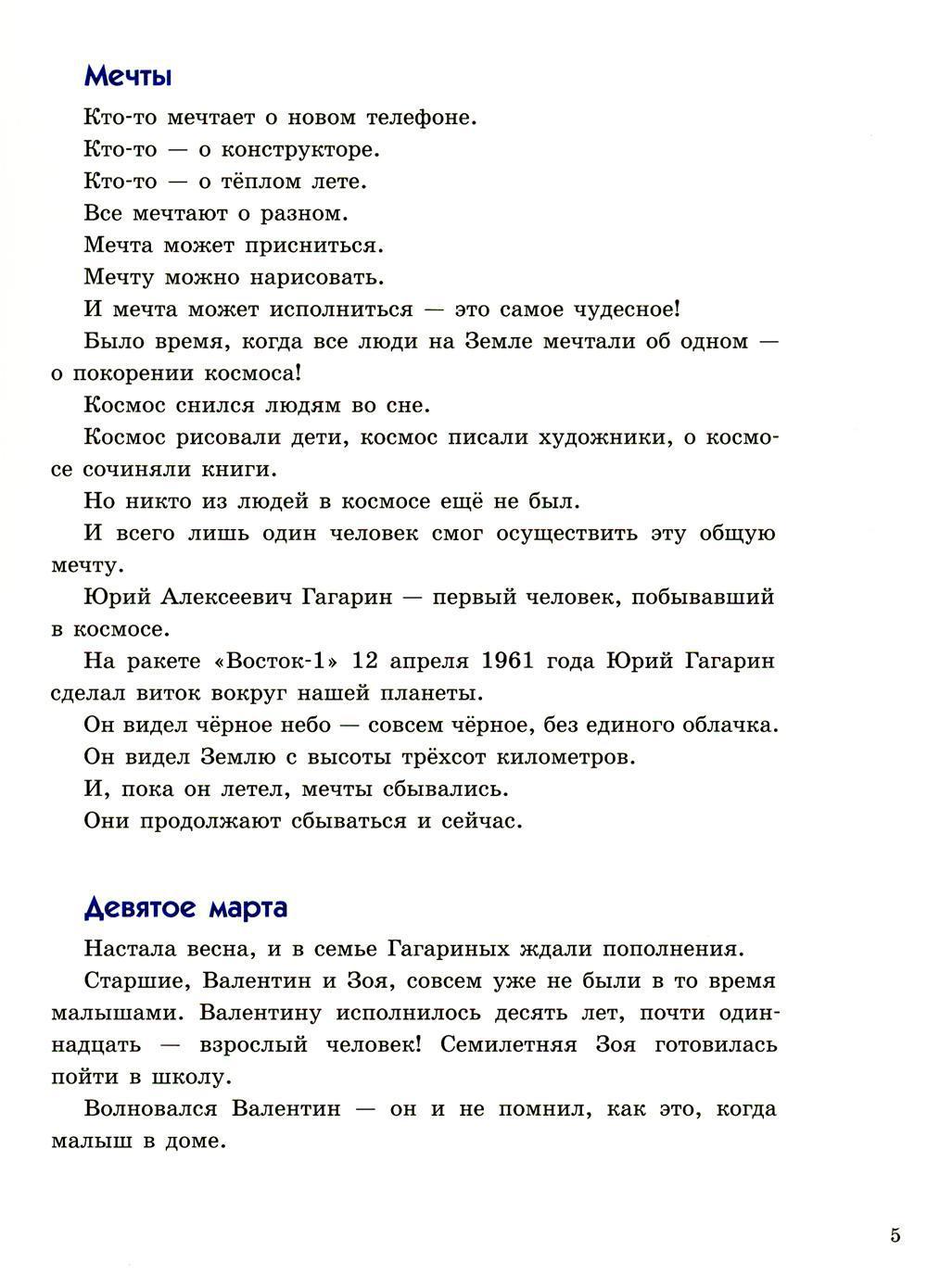 Мечты

Кто-то мечтает о новом телефоне.

Кто-то — о конструкторе.

Кто-то — о тёплом лете.

Все мечтают о разном.

Мечта может присниться.

Мечту можно нарисовать.

И мечта может исполниться — это самое чудесное!

Было время, когда все люди на Земле мечтали об одном — о покорении космоса!

Космос снился людям во сне.

Космос рисовали дети, космос писали художники, о космосе сочиняли книги.

Но никто из людей в космосе ещё не был.

И всего лишь один человек смог осуществить эту общую мечту.

Юрий Алексеевич Гагарин — первый человек, побывавший в космосе.

На ракете «Восток-1» 12 апреля 1961 года Юрий Гагарин сделал виток вокруг нашей планеты.

Он видел чёрное небо — совсем чёрное, без единого облачка.

Он видел Землю с высоты трёхсот километров.

И, пока он летел, мечты сбывались.

Они продолжают сбываться и сейчас.

Девятое марта

Настала весна, и в семье Гагариных ждали пополнения.

Старшие, Валентин и Зоя, совсем уже не были в то время малышами. Валентину исполнилось десять лет, почти одиннадцать — взрослый человек! Семилетняя Зоя готовилась пойти в школу.

Волновался Валентин — он и не помнил, как это, когда малыш в доме.

5